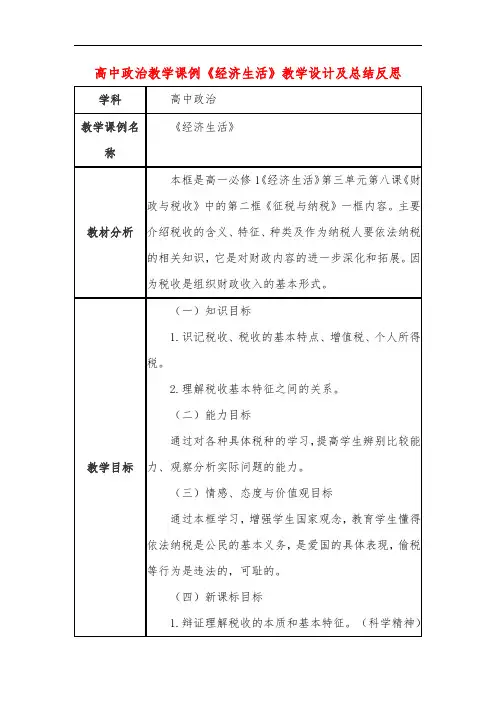 高中政治教学课例《经济生活》教学设计及总结反思

| 学科 | 高中政治 |
|---|---|
| 教学课例名称 | 《经济生活》 |
| 教材分析 | 本框是高一必修1《经济生活》第三单元第八课《财政与税收》中的第二框《征税与纳税》一框内容。主要介绍税收的含义、特征、种类及作为纳税人要依法纳税的相关知识，它是对财政内容的进一步深化和拓展。因为税收是组织财政收入的基本形式。 |
| 教学目标 | （一）知识目标<br>1.识记税收、税收的基本特点、增值税、个人所得税。<br>2.理解税收基本特征之间的关系。<br>（二）能力目标<br>通过对各种具体税种的学习，提高学生辨别比较能力、观察分析实际问题的能力。<br>（三）情感、态度与价值观目标<br>通过本框学习，增强学生国家观念，教育学生懂得依法纳税是公民的基本义务，是爱国的具体表现，偷税等行为是违法的，可耻的。<br>（四）新课标目标<br>1.辩证理解税收的本质和基本特征。（科学精神） |